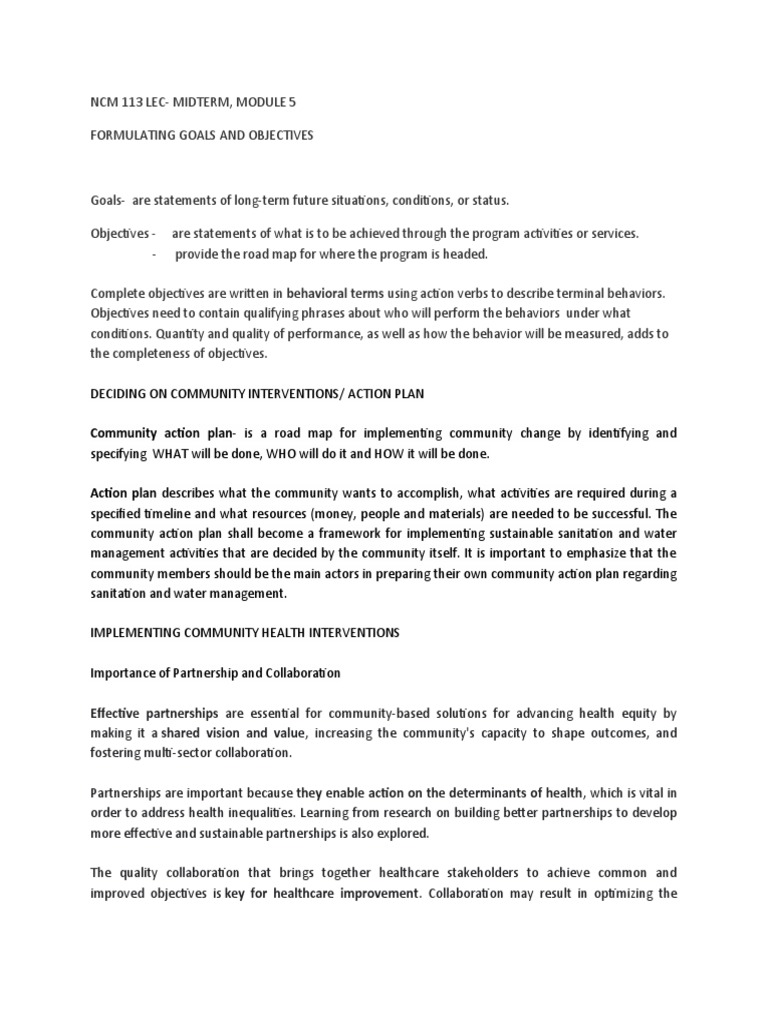 NCM 113 LEC- MIDTERM, MODULE 5

FORMULATING GOALS AND OBJECTIVES

Goals- are statements of long-term future situations, conditions, or status.

Objectives - are statements of what is to be achieved through the program activities or services.
- provide the road map for where the program is headed.

Complete objectives are written in behavioral terms using action verbs to describe terminal behaviors. Objectives need to contain qualifying phrases about who will perform the behaviors under what conditions. Quantity and quality of performance, as well as how the behavior will be measured, adds to the completeness of objectives.

DECIDING ON COMMUNITY INTERVENTIONS/ ACTION PLAN

Community action plan- is a road map for implementing community change by identifying and specifying WHAT will be done, WHO will do it and HOW it will be done.

Action plan describes what the community wants to accomplish, what activities are required during a specified timeline and what resources (money, people and materials) are needed to be successful. The community action plan shall become a framework for implementing sustainable sanitation and water management activities that are decided by the community itself. It is important to emphasize that the community members should be the main actors in preparing their own community action plan regarding sanitation and water management.

IMPLEMENTING COMMUNITY HEALTH INTERVENTIONS

Importance of Partnership and Collaboration

Effective partnerships are essential for community-based solutions for advancing health equity by making it a shared vision and value, increasing the community's capacity to shape outcomes, and fostering multi-sector collaboration.

Partnerships are important because they enable action on the determinants of health, which is vital in order to address health inequalities. Learning from research on building better partnerships to develop more effective and sustainable partnerships is also explored.

The quality collaboration that brings together healthcare stakeholders to achieve common and improved objectives is key for healthcare improvement. Collaboration may result in optimizing the